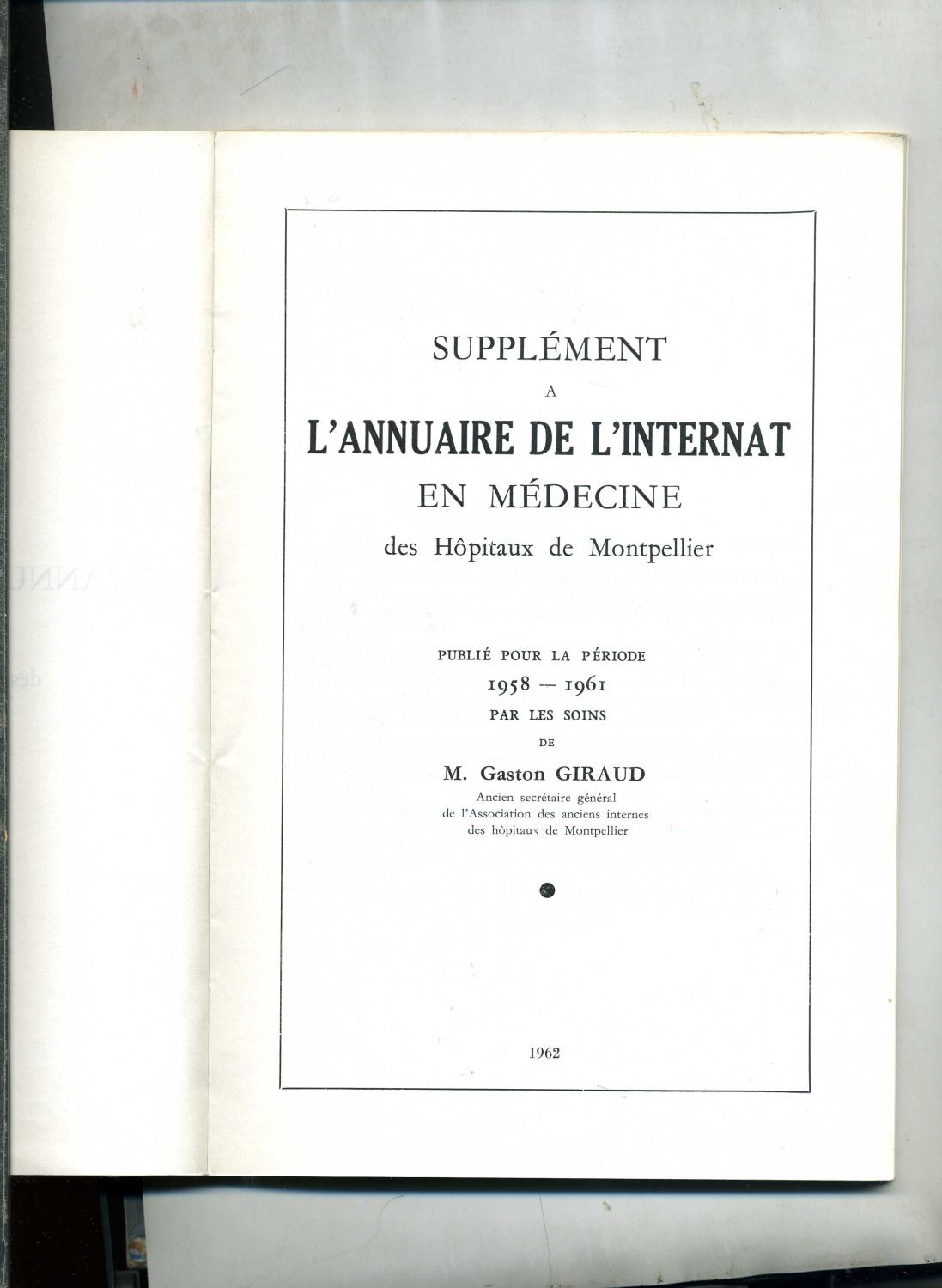 SUPPLÉMENT

A

L'ANNUAIRE DE L'INTERNAT

EN MÉDECINE

des Hôpitaux de Montpellier

PUBLIÉ POUR LA PÉRIODE

1958 — 1961

PAR LES SOINS

DE

M. Gaston GIRAUD

Ancien secrétaire général
de l'Association des anciens internes
des hôpitaux de Montpellier

1962